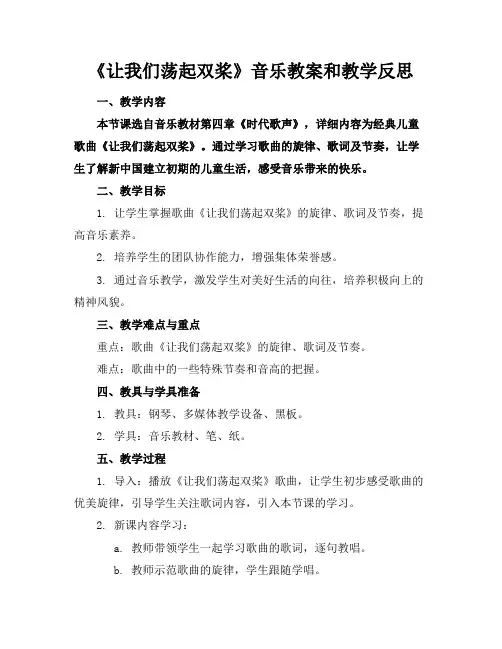 《让我们荡起双桨》音乐教案和教学反思

一、教学内容

本节课选自音乐教材第四章《时代歌声》，详细内容为经典儿童歌曲《让我们荡起双桨》。通过学习歌曲的旋律、歌词及节奏，让学生了解新中国建立初期的儿童生活，感受音乐带来的快乐。

二、教学目标

1. 让学生掌握歌曲《让我们荡起双桨》的旋律、歌词及节奏，提高音乐素养。

2. 培养学生的团队协作能力，增强集体荣誉感。

3. 通过音乐教学，激发学生对美好生活的向往，培养积极向上的精神风貌。

三、教学难点与重点

重点：歌曲《让我们荡起双桨》的旋律、歌词及节奏。

难点：歌曲中的一些特殊节奏和音高的把握。

四、教具与学具准备

1. 教具：钢琴、多媒体教学设备、黑板。

2. 学具：音乐教材、笔、纸。

五、教学过程

1. 导入：播放《让我们荡起双桨》歌曲，让学生初步感受歌曲的优美旋律，引导学生关注歌词内容，引入本节课的学习。

2. 新课内容学习：

a. 教师带领学生一起学习歌曲的歌词，逐句教唱。

b. 教师示范歌曲的旋律，学生跟随学唱。